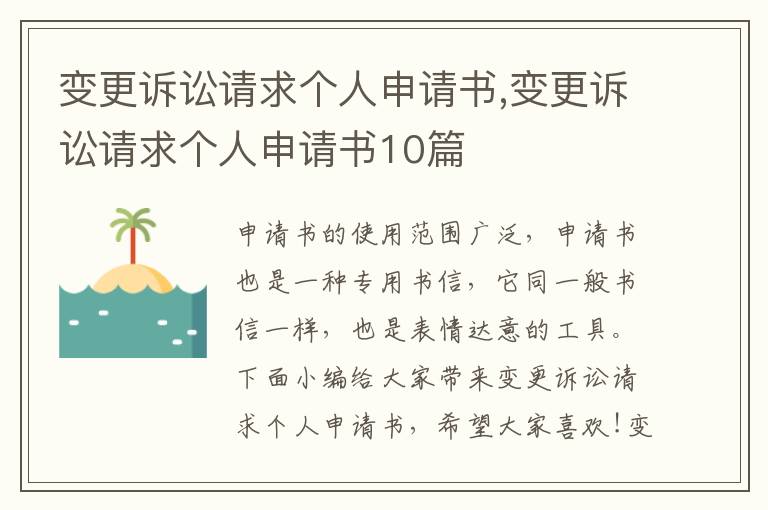 变更诉讼请求个人申请书,变更诉讼请求个人申请书10篇

申请书的使用范围广泛，申请书也是一种专用书信，它同一般书信一样，也是表情达意的工具。下面小编给大家带来变更诉讼请求个人申请书，希望大家喜欢！变